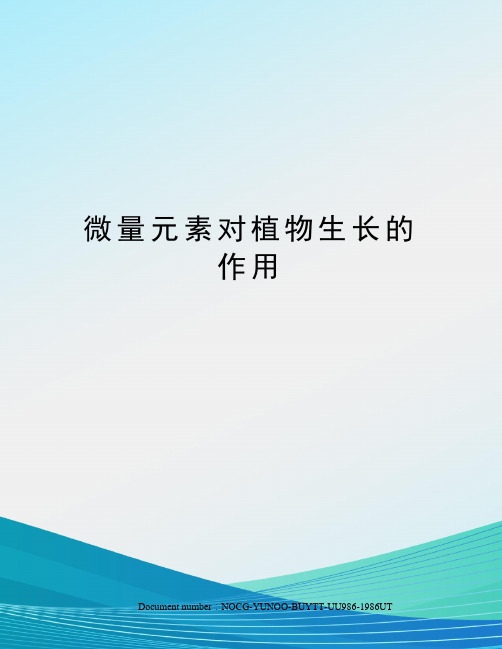 微量元素对植物生长的作用

Document number：NOCG-YUNOO-BUYTT-UU986-1986UT